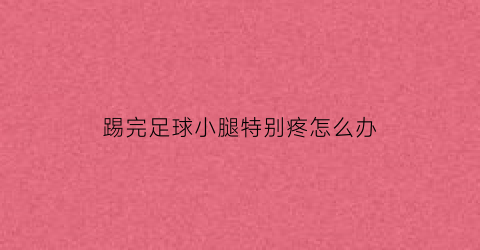 踢完足球小腿特别疼怎么办